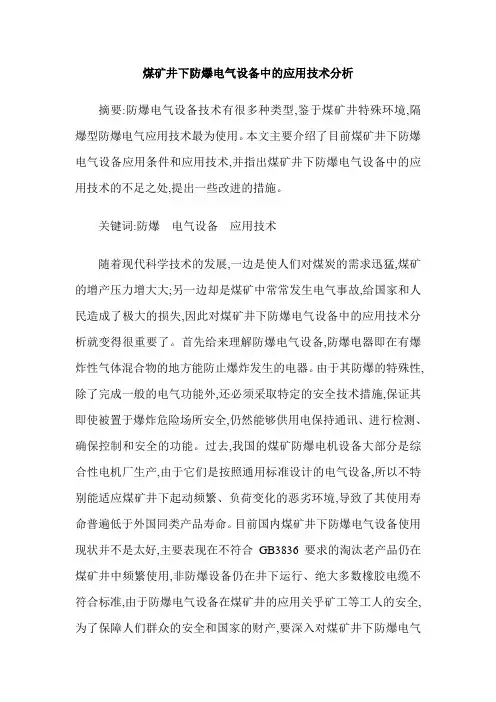 煤矿井下防爆电气设备中的应用技术分析

摘要:防爆电气设备技术有很多种类型,鉴于煤矿井特殊环境,隔爆型防爆电气应用技术最为使用。本文主要介绍了目前煤矿井下防爆电气设备应用条件和应用技术,并指出煤矿井下防爆电气设备中的应用技术的不足之处,提出一些改进的措施。

关键词:防爆　电气设备　应用技术

随着现代科学技术的发展,一边是使人们对煤炭的需求迅猛,煤矿的增产压力增大大;另一边却是煤矿中常常发生电气事故,给国家和人民造成了极大的损失,因此对煤矿井下防爆电气设备中的应用技术分析就变得很重要了。首先给来理解防爆电气设备,防爆电器即在有爆炸性气体混合物的地方能防止爆炸发生的电器。由于其防爆的特殊性,除了完成一般的电气功能外,还必须采取特定的安全技术措施,保证其即使被置于爆炸危险场所安全,仍然能够供用电保持通讯、进行检测、确保控制和安全的功能。过去,我国的煤矿防爆电机设备大部分是综合性电机厂生产,由于它们是按照通用标准设计的电气设备,所以不特别能适应煤矿井下起动频繁、负荷变化的恶劣环境,导致了其使用寿命普遍低于外国同类产品寿命。目前国内煤矿井下防爆电气设备使用现状并不是太好,主要表现在不符合 GB3836 要求的淘汰老产品仍在煤矿井中频繁使用,非防爆设备仍在井下运行、绝大多数橡胶电缆不符合标准,由于防爆电气设备在煤矿井的应用关乎矿工等工人的安全,为了保障人们群众的安全和国家的财产,要深入对煤矿井下防爆电气